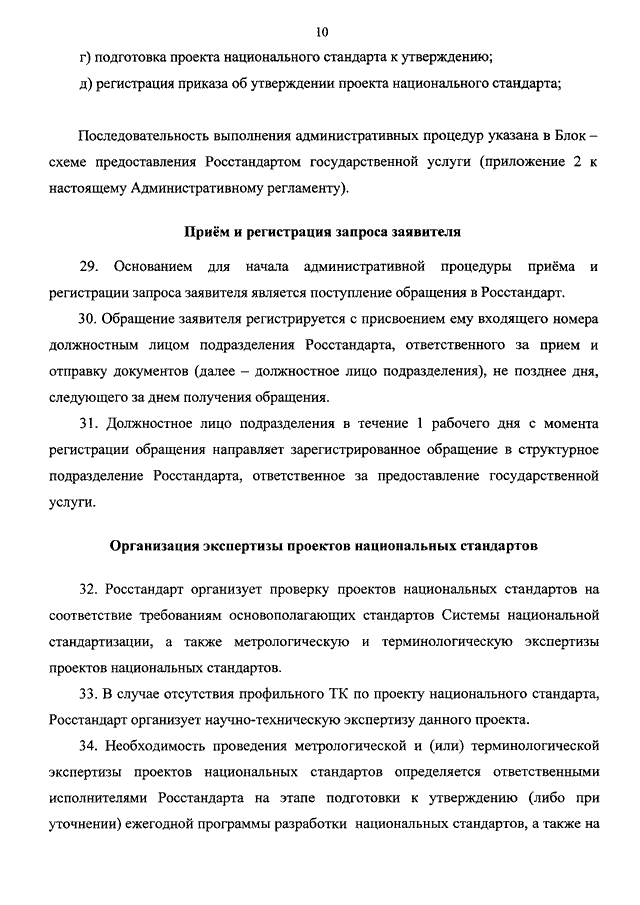 10

г) подготовка проекта национального стандарта к утверждению;

д) регистрация приказа об утверждении проекта национального стандарта;

Последовательность выполнения административных процедур указана в Блок – схеме предоставления Росстандартом государственной услуги (приложение 2 к настоящему Административному регламенту).

Приём и регистрация запроса заявителя

29. Основанием для начала административной процедуры приёма и регистрации запроса заявителя является поступление обращения в Росстандарт.

30. Обращение заявителя регистрируется с присвоением ему входящего номера должностным лицом подразделения Росстандарта, ответственного за прием и отправку документов (далее – должностное лицо подразделения), не позднее дня, следующего за днем получения обращения.

31. Должностное лицо подразделения в течение 1 рабочего дня с момента регистрации обращения направляет зарегистрированное обращение в структурное подразделение Росстандарта, ответственное за предоставление государственной услуги.

Организация экспертизы проектов национальных стандартов

32. Росстандарт организует проверку проектов национальных стандартов на соответствие требованиям основополагающих стандартов Системы национальной стандартизации, а также метрологическую и терминологическую экспертизы проектов национальных стандартов.

33. В случае отсутствия профильного ТК по проекту национального стандарта, Росстандарт организует научно-техническую экспертизу данного проекта.

34. Необходимость проведения метрологической и (или) терминологической экспертизы проектов национальных стандартов определяется ответственными исполнителями Росстандарта на этапе подготовки к утверждению (либо при уточнении) ежегодной программы разработки национальных стандартов, а также на